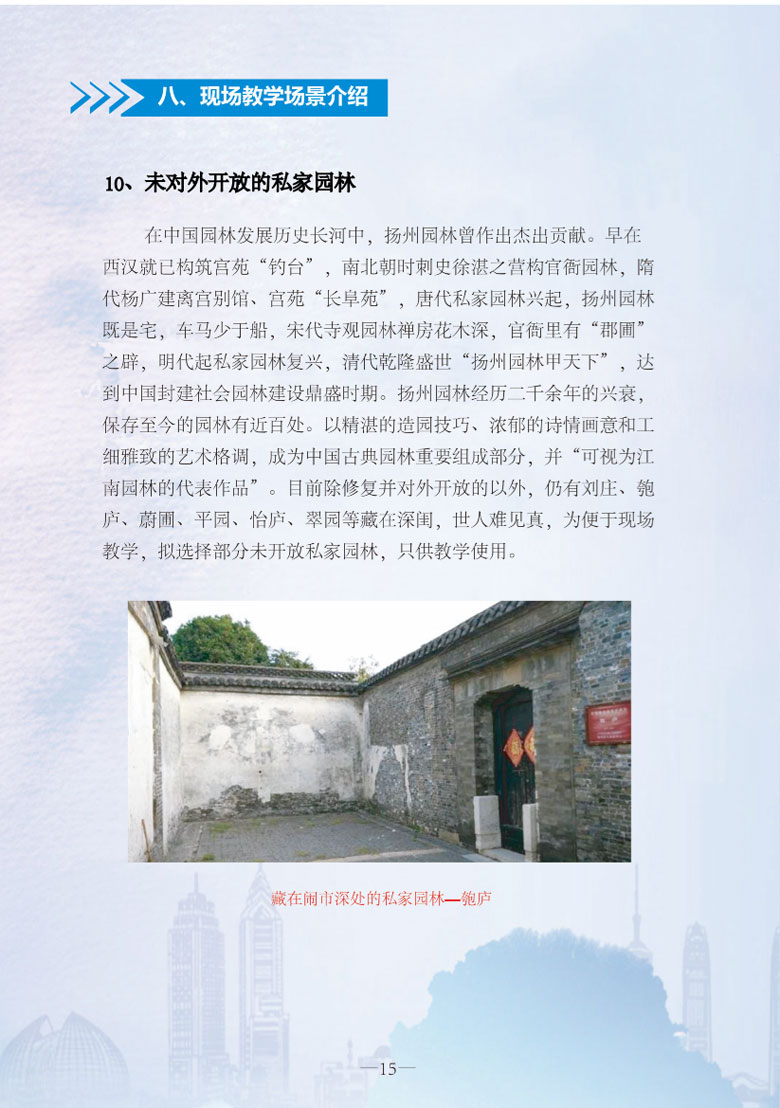 八、现场教学场景介绍

10、未对外开放的私家园林

在中国园林发展历史长河中，扬州园林曾作出杰出贡献。早在西汉就已构筑宫苑“钓台”，南北朝时刺史徐湛之营构官衙园林，隋代杨广建离宫别馆、宫苑“长阜苑”，唐代私家园林兴起，扬州园林既是宅，车马少于船，宋代寺观园林禅房花木深，官衙里有“郡圃”之辟，明代起私家园林复兴，清代乾隆盛世“扬州园林甲天下”，达到中国封建社会园林建设鼎盛时期。扬州园林经历二千余年的兴衰，保存至今的园林有近百处。以精湛的造园技巧、浓郁的诗情画意和工细雅致的艺术格调，成为中国古典园林重要组成部分，并“可视为江南园林的代表作品”。目前除修复并对外开放的以外，仍有刘庄、匏庐、蔚圃、平园、怡庐、翠园等藏在深闺，世人难见真，为便于现场教学，拟选择部分未开放私家园林，只供教学使用。

藏在闹市深处的私家园林—匏庐

—15—